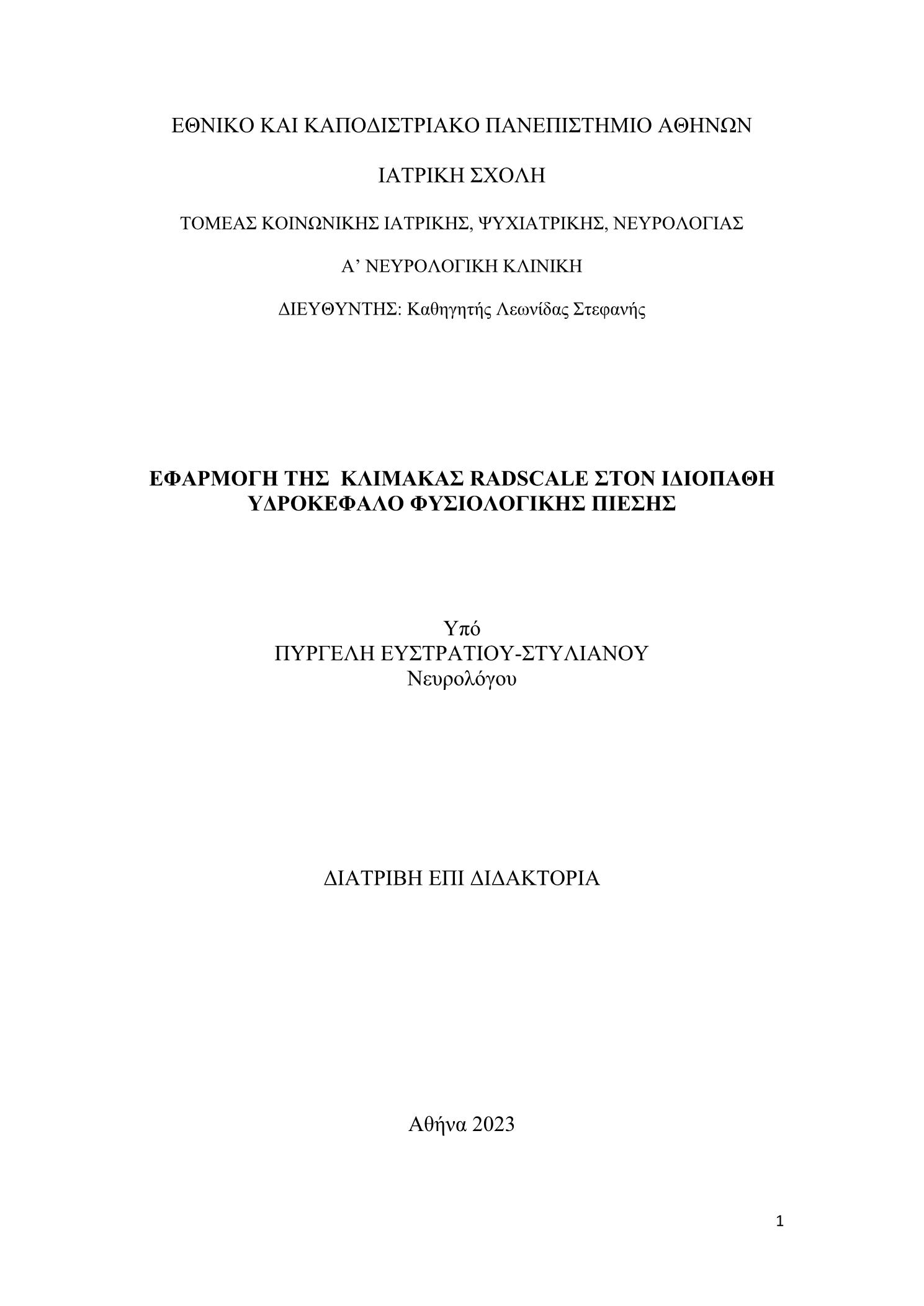 ΕΘΝΙΚΟ ΚΑΙ ΚΑΠΟΔΙΣΤΡΙΑΚΟ ΠΑΝΕΠΙΣΤΗΜΙΟ ΑΘΗΝΩΝ

ΙΑΤΡΙΚΗ ΣΧΟΛΗ

ΤΟΜΕΑΣ ΚΟΙΝΩΝΙΚΗΣ ΙΑΤΡΙΚΗΣ, ΨΥΧΙΑΤΡΙΚΗΣ, ΝΕΥΡΟΛΟΓΙΑΣ

Α' ΝΕΥΡΟΛΟΓΙΚΗ ΚΛΙΝΙΚΗ

ΔΙΕΥΘΥΝΤΗΣ: Καθηγητής Λεωνίδας Στεφανής

ΕΦΑΡΜΟΓΗ ΤΗΣ ΚΛΙΜΑΚΑΣ RADSCALE ΣΤΟΝ ΙΔΙΟΠΑΘΗ ΥΔΡΟΚΕΦΑΛΟ ΦΥΣΙΟΛΟΓΙΚΗΣ ΠΙΕΣΗΣ

Υπό
ΠΥΡΓΕΛΗ ΕΥΣΤΡΑΤΙΟΥ-ΣΤΥΛΙΑΝΟΥ
Νευρολόγου

ΔΙΑΤΡΙΒΗ ΕΠΙ ΔΙΔΑΚΤΟΡΙΑ

Αθήνα 2023

1